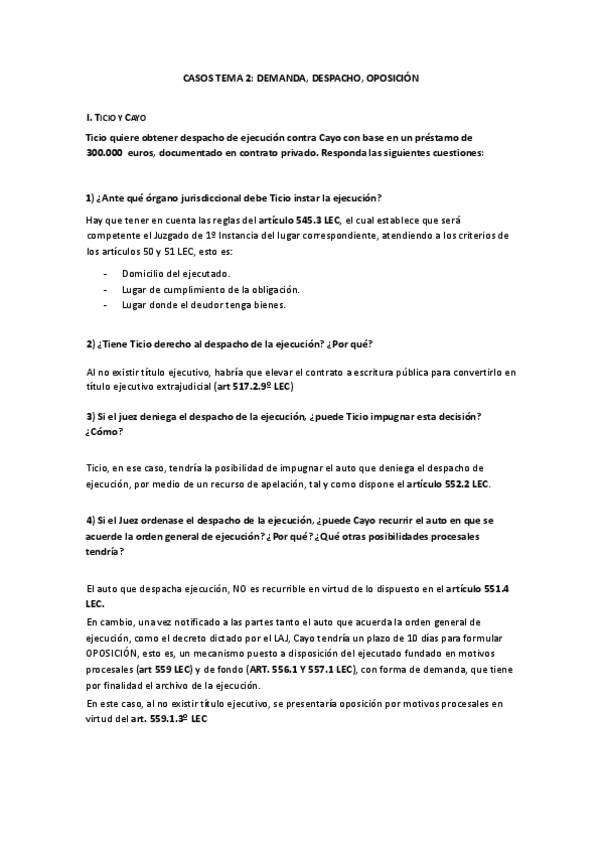 CASOS TEMA 2: DEMANDA, DESPACHO, OPOSICIÓN

I. TICIO Y CAYO

Ticio quiere obtener despacho de ejecución contra Cayo con base en un préstamo de 300.000 euros, documentado en contrato privado. Responda las siguientes cuestiones:

1) ¿Ante qué órgano jurisdiccional debe Ticio instar la ejecución?

Hay que tener en cuenta las reglas del artículo 545.3 LEC, el cual establece que será competente el Juzgado de 1º Instancia del lugar correspondiente, atendiendo a los criterios de los artículos 50 y 51 LEC, esto es:

- Domicilio del ejecutado.
- Lugar de cumplimiento de la obligación.
- Lugar donde el deudor tenga bienes.

2) ¿Tiene Ticio derecho al despacho de la ejecución? ¿Por qué?

Al no existir título ejecutivo, habría que elevar el contrato a escritura pública para convertirlo en título ejecutivo extrajudicial (art 517.2.9º LEC)

3) Si el juez deniega el despacho de la ejecución, ¿puede Ticio impugnar esta decisión? ¿Cómo?

Ticio, en ese caso, tendría la posibilidad de impugnar el auto que deniega el despacho de ejecución, por medio de un recurso de apelación, tal y como dispone el artículo 552.2 LEC.

4) Si el Juez ordenase el despacho de la ejecución, ¿puede Cayo recurrir el auto en que se acuerde la orden general de ejecución? ¿Por qué? ¿Qué otras posibilidades procesales tendría?

El auto que despacha ejecución, NO es recurrible en virtud de lo dispuesto en el artículo 551.4 LEC.

En cambio, una vez notificado a las partes tanto el auto que acuerda la orden general de ejecución, como el decreto dictado por el LAJ, Cayo tendría un plazo de 10 días para formular OPOSICIÓN, esto es, un mecanismo puesto a disposición del ejecutado fundado en motivos procesales (art 559 LEC) y de fondo (ART. 556.1 Y 557.1 LEC), con forma de demanda, que tiene por finalidad el archivo de la ejecución.

En este caso, al no existir título ejecutivo, se presentaría oposición por motivos procesales en virtud del art. 559.1.3º LEC